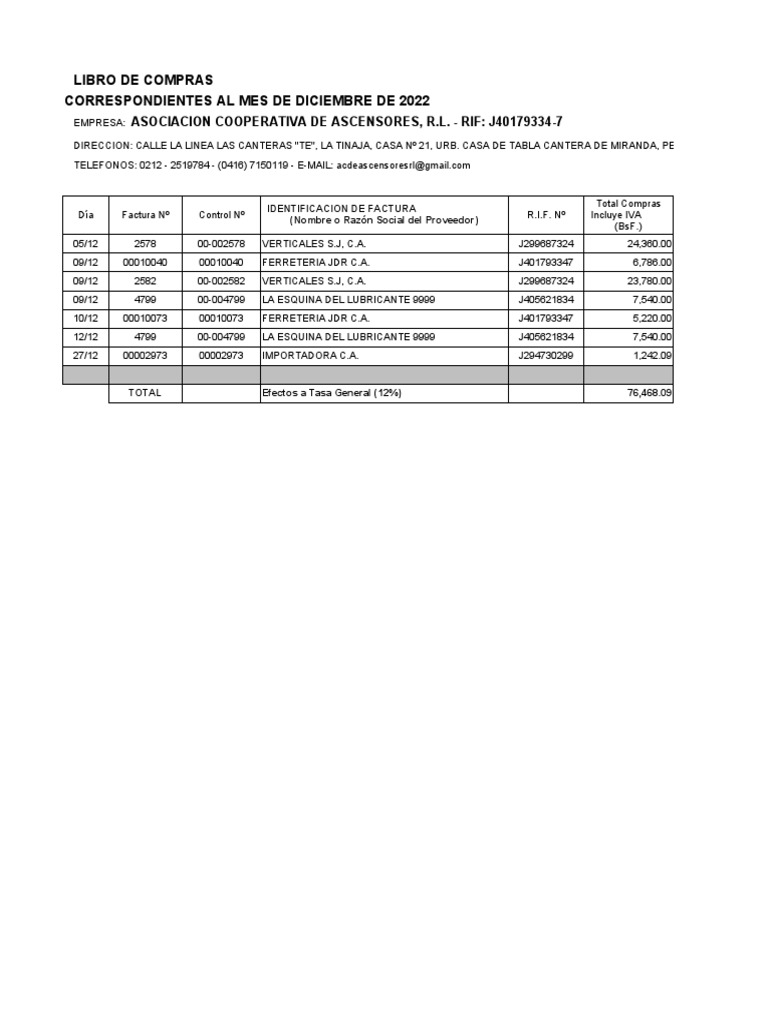 LIBRO DE COMPRAS
CORRESPONDIENTES AL MES DE DICIEMBRE DE 2022
EMPRESA: ASOCIACION COOPERATIVA DE ASCENSORES, R.L. - RIF: J40179334-7
DIRECCION: CALLE LA LINEA LAS CANTERAS "TE", LA TINAJA, CASA Nº 21, URB. CASA DE TABLA CANTERA DE MIRANDA, PE
TELEFONOS: 0212 - 2519784 - (0416) 7150119 - E-MAIL: acdeascensoresrl@gmail.com

| Día | Factura Nº | Control Nº | IDENTIFICACION DE FACTURA (Nombre o Razón Social del Proveedor) | R.I.F. Nº | Total Compras Incluye IVA (BsF.) |
|---|---|---|---|---|---|
| 05/12 | 2578 | 00-002578 | VERTICALES S.J, C.A. | J299687324 | 24,360.00 |
| 09/12 | 00010040 | 00010040 | FERRETERIA JDR C.A. | J401793347 | 6,786.00 |
| 09/12 | 2582 | 00-002582 | VERTICALES S.J, C.A. | J299687324 | 23,780.00 |
| 09/12 | 4799 | 00-004799 | LA ESQUINA DEL LUBRICANTE 9999 | J405621834 | 7,540.00 |
| 10/12 | 00010073 | 00010073 | FERRETERIA JDR C.A. | J401793347 | 5,220.00 |
| 12/12 | 4799 | 00-004799 | LA ESQUINA DEL LUBRICANTE 9999 | J405621834 | 7,540.00 |
| 27/12 | 00002973 | 00002973 | IMPORTADORA C.A. | J294730299 | 1,242.09 |
| | | | | | |
| | TOTAL | | Efectos a Tasa General (12%) | | 76,468.09 |